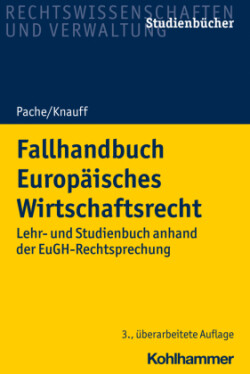 RECHTSWISSENSCHAFTEN UND VERWALTUNG
Studienbücher

Pache/Knauff

Fallhandbuch Europäisches Wirtschaftsrecht

Lehr- und Studienbuch anhand der EuGH-Rechtsprechung

3., überarbeitete Auflage

Kohlhammer